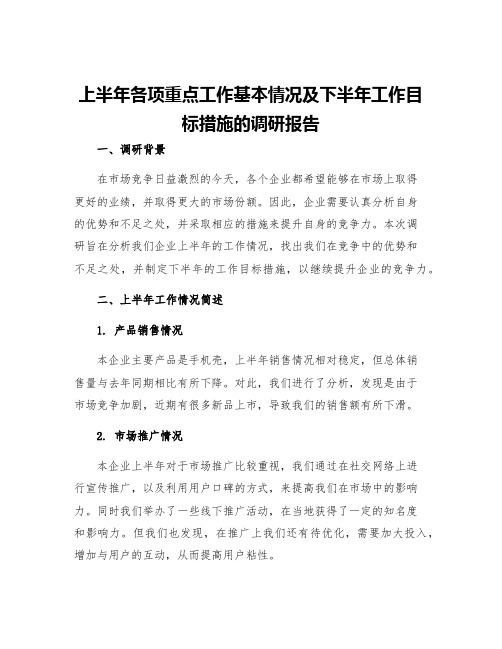 上半年各项重点工作基本情况及下半年工作目标措施的调研报告

一、调研背景

在市场竞争日益激烈的今天，各个企业都希望能够在市场上取得更好的业绩，并取得更大的市场份额。因此，企业需要认真分析自身的优势和不足之处，并采取相应的措施来提升自身的竞争力。本次调研旨在分析我们企业上半年的工作情况，找出我们在竞争中的优势和不足之处，并制定下半年的工作目标措施，以继续提升企业的竞争力。

二、上半年工作情况简述

1. 产品销售情况

本企业主要产品是手机壳，上半年销售情况相对稳定，但总体销售量与去年同期相比有所下降。对此，我们进行了分析，发现是由于市场竞争加剧，近期有很多新品上市，导致我们的销售额有所下滑。

2. 市场推广情况

本企业上半年对于市场推广比较重视，我们通过在社交网络上进行宣传推广，以及利用用户口碑的方式，来提高我们在市场中的影响力。同时我们举办了一些线下推广活动，在当地获得了一定的知名度和影响力。但我们也发现，在推广上我们还有待优化，需要加大投入，增加与用户的互动，从而提高用户粘性。